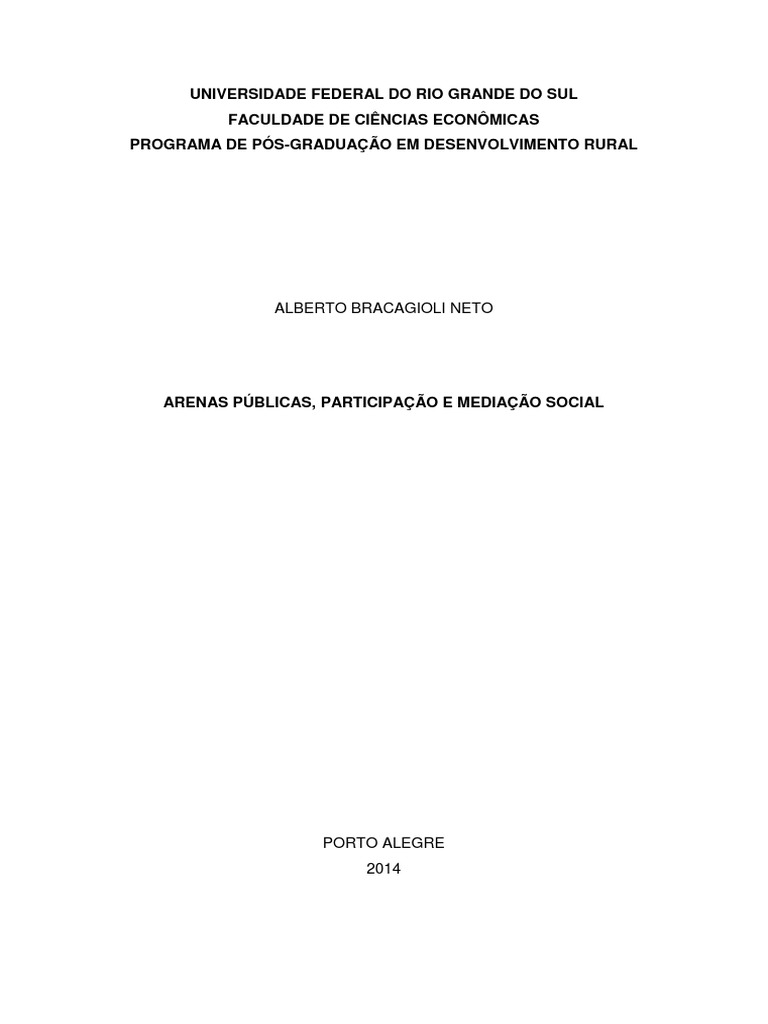 UNIVERSIDADE FEDERAL DO RIO GRANDE DO SUL
FACULDADE DE CIÊNCIAS ECONÔMICAS
PROGRAMA DE PÓS-GRADUAÇÃO EM DESENVOLVIMENTO RURAL

ALBERTO BRACAGIOLI NETO

ARENAS PÚBLICAS, PARTICIPAÇÃO E MEDIAÇÃO SOCIAL

PORTO ALEGRE
2014